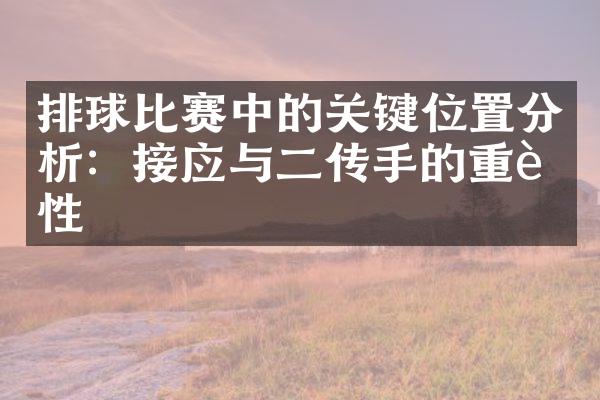 排球比赛中的关键位置分析：接应与二传手的重è性